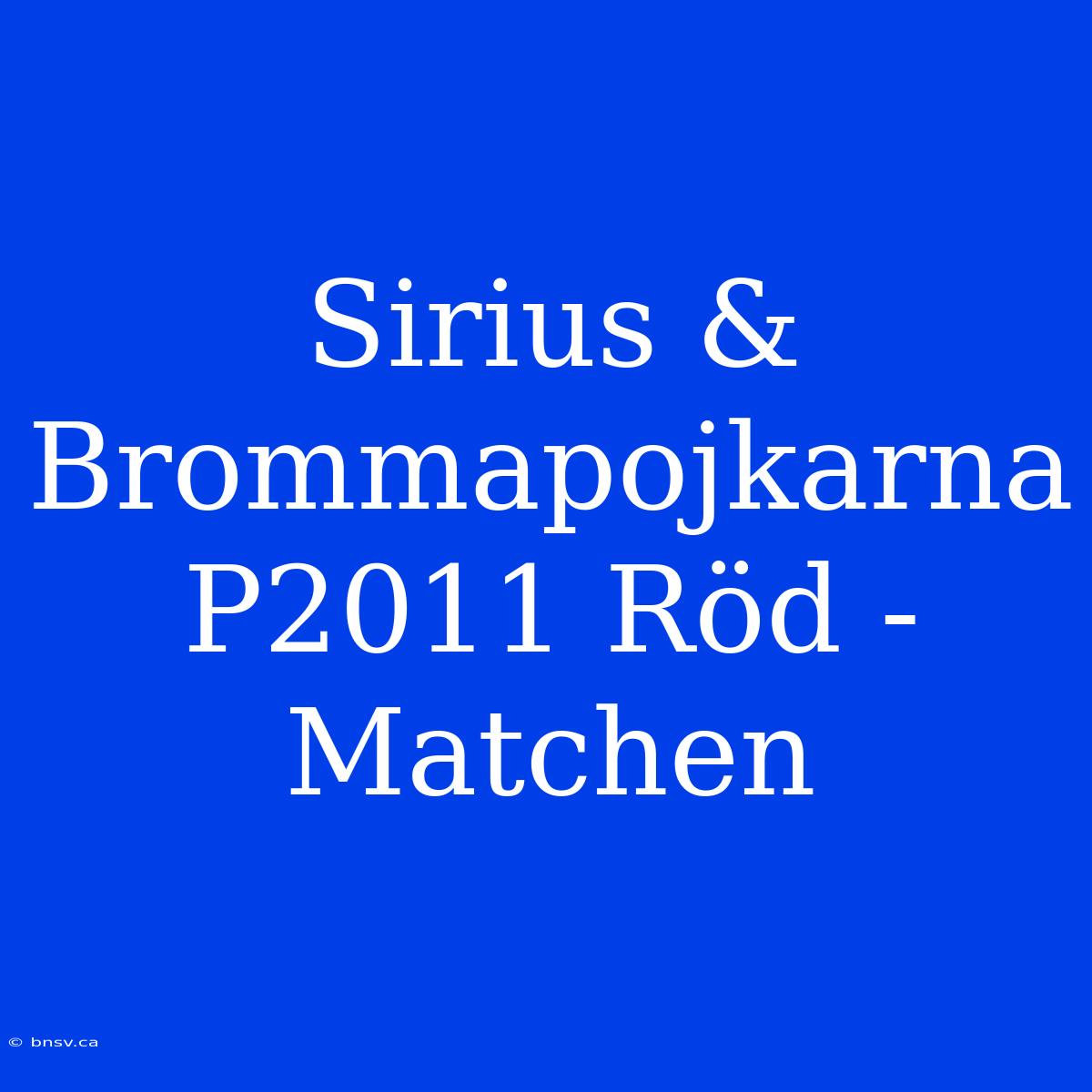 Sirius & Brommapojkarna P2011 Röd - Matchen

© bnsv.ca